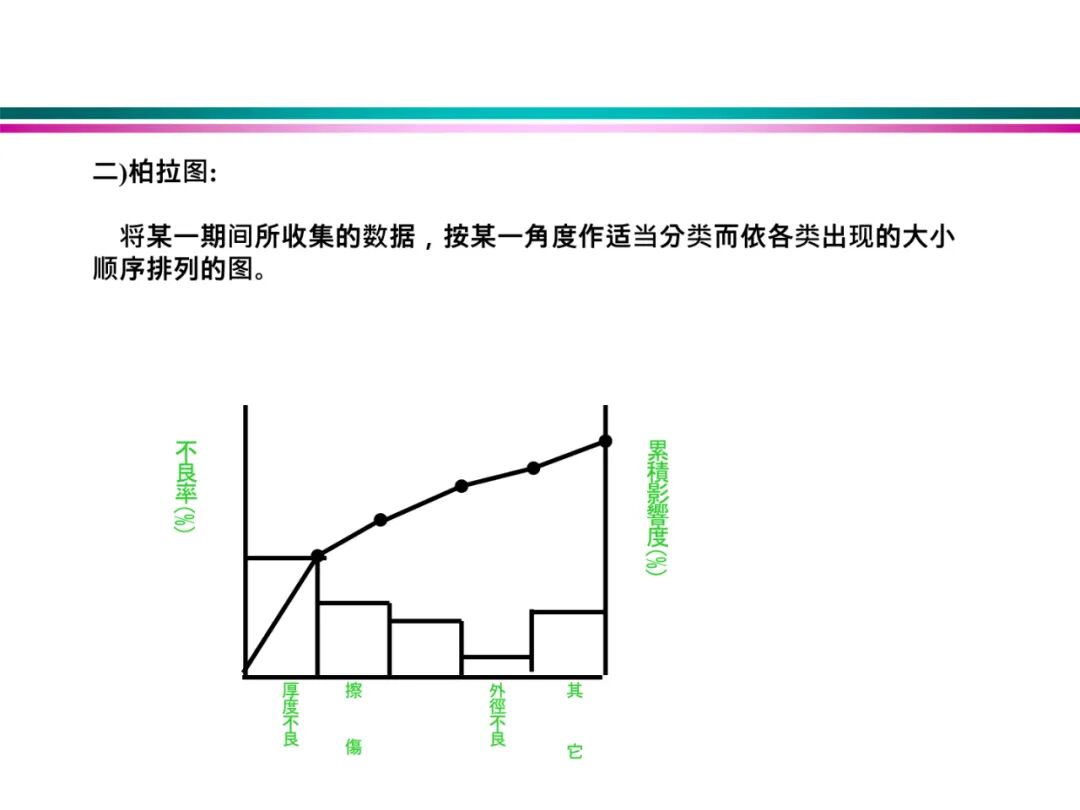 二)柏拉图:

将某一期间所收集的数据，按某一角度作适当分类而依各类出现的大小顺序排列的图。

不良率(%)

累積影響度(%)

厚度不良

擦傷

外徑不良

其它